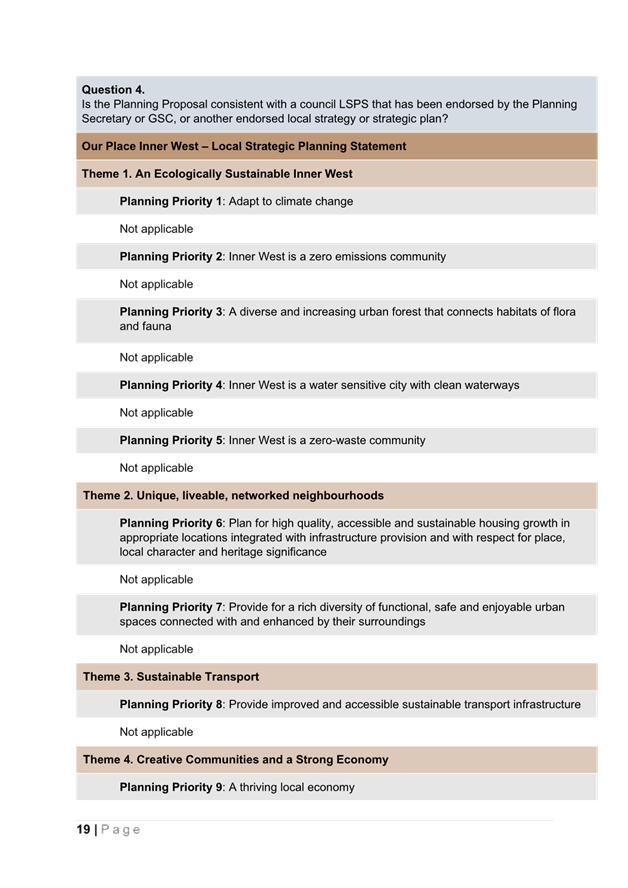 Question 4.
Is the Planning Proposal consistent with a council LSPS that has been endorsed by the Planning Secretary or GSC, or another endorsed local strategy or strategic plan?

Our Place Inner West – Local Strategic Planning Statement

Theme 1. An Ecologically Sustainable Inner West

Planning Priority 1: Adapt to climate change

Not applicable

Planning Priority 2: Inner West is a zero emissions community

Not applicable

Planning Priority 3: A diverse and increasing urban forest that connects habitats of flora and fauna

Not applicable

Planning Priority 4: Inner West is a water sensitive city with clean waterways

Not applicable

Planning Priority 5: Inner West is a zero-waste community

Not applicable

Theme 2. Unique, liveable, networked neighbourhoods

Planning Priority 6: Plan for high quality, accessible and sustainable housing growth in appropriate locations integrated with infrastructure provision and with respect for place, local character and heritage significance

Not applicable

Planning Priority 7: Provide for a rich diversity of functional, safe and enjoyable urban spaces connected with and enhanced by their surroundings

Not applicable

Theme 3. Sustainable Transport

Planning Priority 8: Provide improved and accessible sustainable transport infrastructure

Not applicable

Theme 4. Creative Communities and a Strong Economy

Planning Priority 9: A thriving local economy

19 | Page